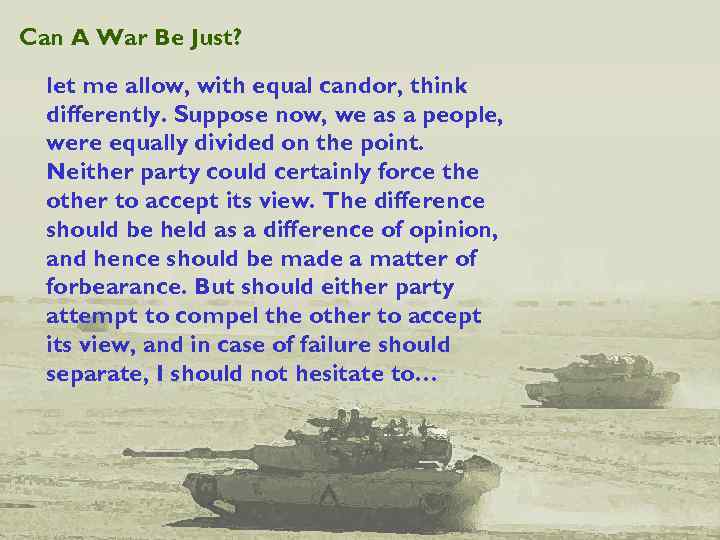 Can A War Be Just?

let me allow, with equal candor, think differently. Suppose now, we as a people, were equally divided on the point. Neither party could certainly force the other to accept its view. The difference should be held as a difference of opinion, and hence should be made a matter of forbearance. But should either party attempt to compel the other to accept its view, and in case of failure should separate, I should not hesitate to…